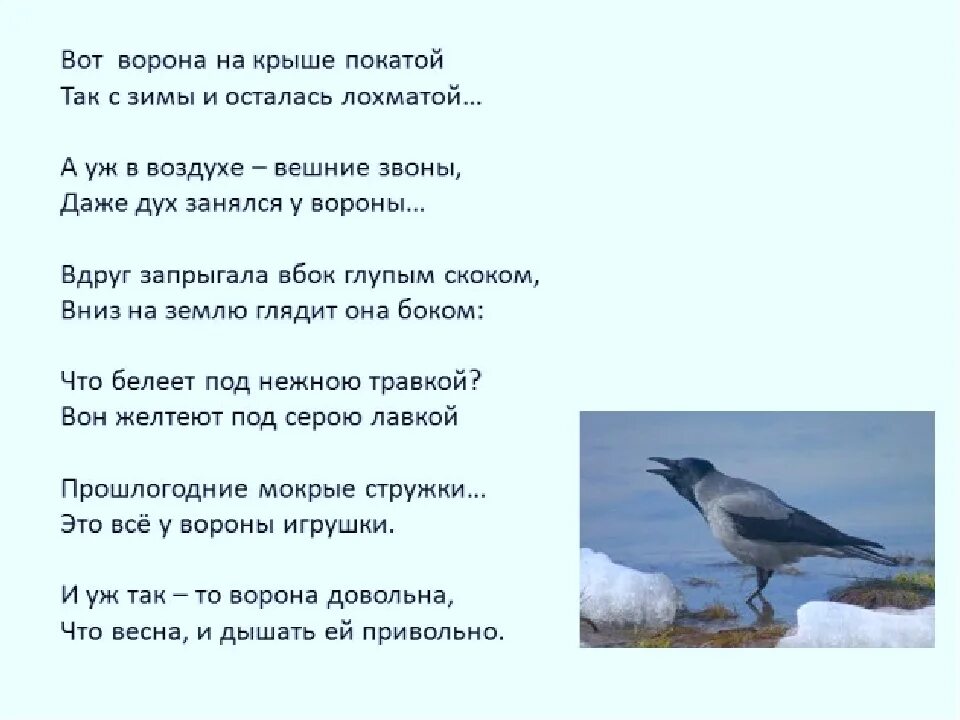 Вот ворона на крыше покатой
Так с зимы и осталась лохматой…

А уж в воздухе – вешние звоны,
Даже дух занялся у вороны…

Вдруг запрыгала вбок глупым скоком,
Вниз на землю глядит она боком:

Что белеет под нежною травкой?
Вон желтеют под серою лавкой

Прошлогодние мокрые стружки…
Это всё у вороны игрушки.

И уж так – то ворона довольна,
Что весна, и дышать ей привольно.